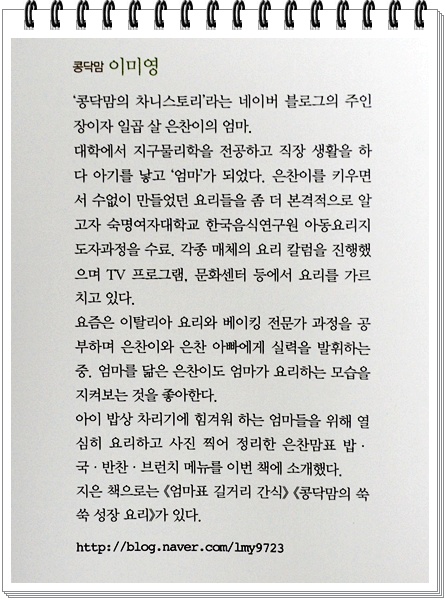 콩닥맘 이미영

'콩닥맘의 차니스토리'라는 네이버 블로그의 주인장이자 일곱 살 은찬이의 엄마.
대학에서 지구물리학을 전공하고 직장 생활을 하다 아기를 낳고 '엄마'가 되었다. 은찬이를 키우면서 수없이 만들었던 요리들을 좀 더 본격적으로 알고자 숙명여자대학교 한국음식연구원 아동요리지도자과정을 수료. 각종 매체의 요리 칼럼을 진행했으며 TV 프로그램, 문화센터 등에서 요리를 가르치고 있다.
요즘은 이탈리아 요리와 베이킹 전문가 과정을 공부하며 은찬이와 은찬 아빠에게 실력을 발휘하는 중. 엄마를 닮은 은찬이도 엄마가 요리하는 모습을 지켜보는 것을 좋아한다.
아이 밥상 차리기에 힘겨워 하는 엄마들을 위해 열심히 요리하고 사진 찍어 정리한 은찬맘표 밥 · 국 · 반찬 · 브런치 메뉴를 이번 책에 소개했다.
지은 책으로는 《엄마표 길거리 간식》 《콩닥맘의 쑥쑥 성장 요리》가 있다.

http://blog.naver.com/lmy9723